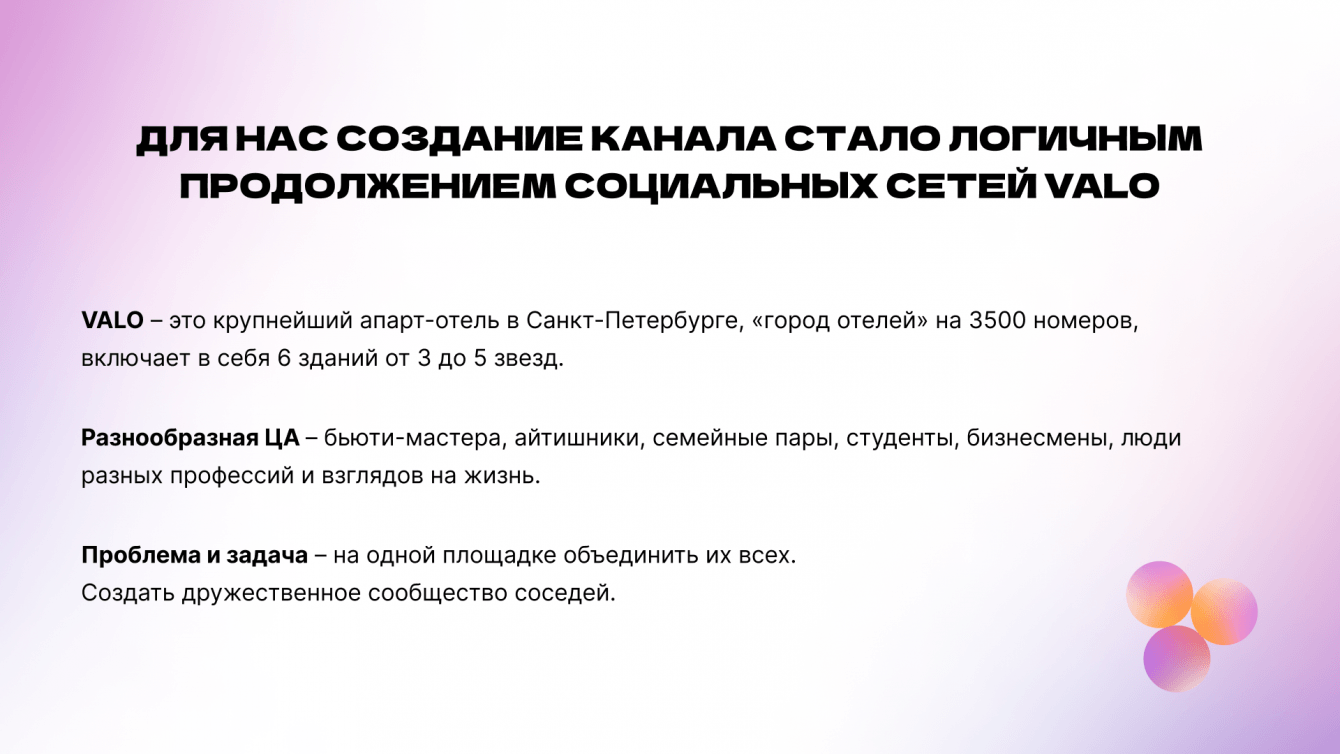 ДЛЯ НАС СОЗДАНИЕ КАНАЛА СТАЛО ЛОГИЧНЫМ ПРОДОЛЖЕНИЕМ СОЦИАЛЬНЫХ СЕТЕЙ VALO

VALO – это крупнейший апарт-отель в Санкт-Петербурге, «город отелей» на 3500 номеров, включает в себя 6 зданий от 3 до 5 звезд.

Разнообразная ЦА – бьюти-мастера, айтишники, семейные пары, студенты, бизнесмены, люди разных профессий и взглядов на жизнь.

Проблема и задача – на одной площадке объединить их всех.
Создать дружественное сообщество соседей.